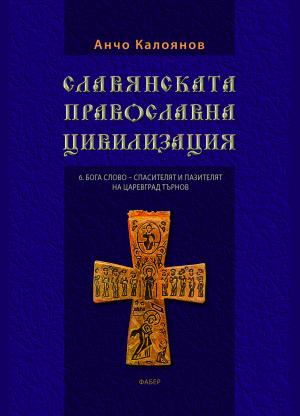 Анчо Калоянов

СЛАВЯНСКАТА ПРАВОСЛАВНА ЦИВИЛИЗАЦИЯ

6. БОГА СЛОВО – СПАСИТЕЛЯТ И ПАЗИТЕЛЯТ НА ЦАРЕВГРАД ТЪРНОВ

ФАБЕР